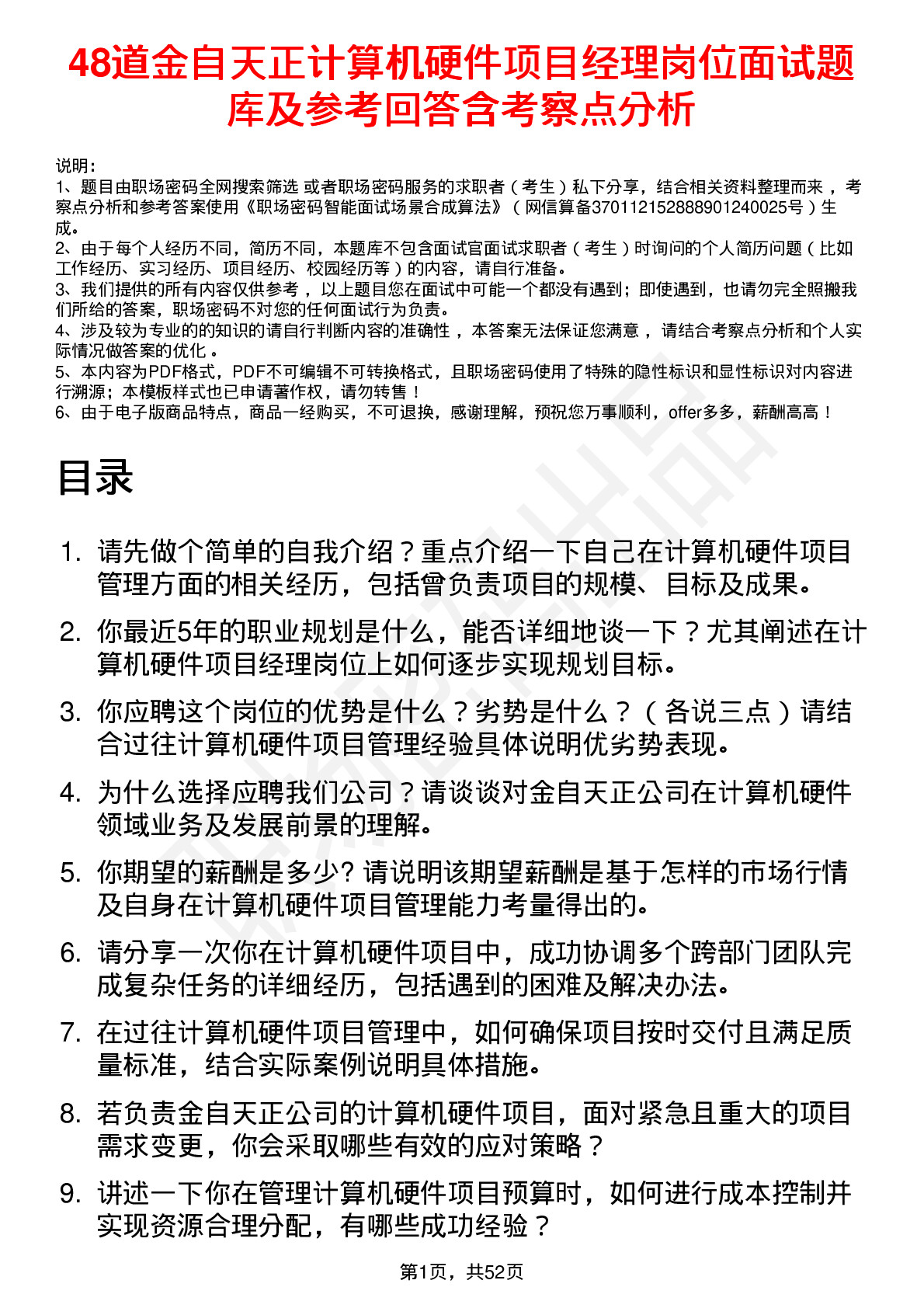 48道金自天正计算机硬件项目经理岗位面试题库及参考回答含考察点分析

说明：
1、题目由职场密码全网搜索筛选 或者职场密码服务的求职者（考生）私下分享，结合相关资料整理而来，考察点分析和参考答案使用《职场密码智能面试场景合成算法》（网信算备370112152888901240025号）生成。
2、由于每个人经历不同，简历不同，本题库不包含面试官面试求职者（考生）时询问的个人简历问题（比如工作经历、实习经历、项目经历、校园经历等）的内容，请自行准备。
3、我们提供的所有内容仅供参考，以上题目您在面试中可能一个都没有遇到；即使遇到，也请勿完全照搬我们所给的答案，职场密码不对您的任何面试行为负责。
4、涉及较为专业的的知识的请自行判断内容的准确性，本答案无法保证您满意，请结合考察点分析和个人实际情况做答案的优化。
5、本内容为PDF格式，PDF不可编辑不可转换格式，且职场密码使用了特殊的隐性标识和显性标识对内容进行溯源；本模板样式也已申请著作权，请勿转售！
6、由于电子版商品特点，商品一经购买，不可退换，感谢理解，预祝您万事顺利，offer多多，薪酬高高！

目录

1. 请先做个简单的自我介绍？重点介绍一下自己在计算机硬件项目管理方面的相关经历，包括曾负责项目的规模、目标及成果。
2. 你最近5年的职业规划是什么，能否详细地谈一下？尤其阐述在计算机硬件项目经理岗位上如何逐步实现规划目标。
3. 你应聘这个岗位的优势是什么？劣势是什么？（各说三点）请结合过往计算机硬件项目管理经验具体说明优劣势表现。
4. 为什么选择应聘我们公司？请谈谈对金自天正公司在计算机硬件领域业务及发展前景的理解。
5. 你期望的薪酬是多少？请说明该期望薪酬是基于怎样的市场行情及自身在计算机硬件项目管理能力考量得出的。
6. 请分享一次你在计算机硬件项目中，成功协调多个跨部门团队完成复杂任务的详细经历，包括遇到的困难及解决办法。
7. 在过往计算机硬件项目管理中，如何确保项目按时交付且满足质量标准，结合实际案例说明具体措施。
8. 若负责金自天正公司的计算机硬件项目，面对紧急且重大的项目需求变更，你会采取哪些有效的应对策略？
9. 讲述一下你在管理计算机硬件项目预算时，如何进行成本控制并实现资源合理分配，有哪些成功经验？

第1页，共52页